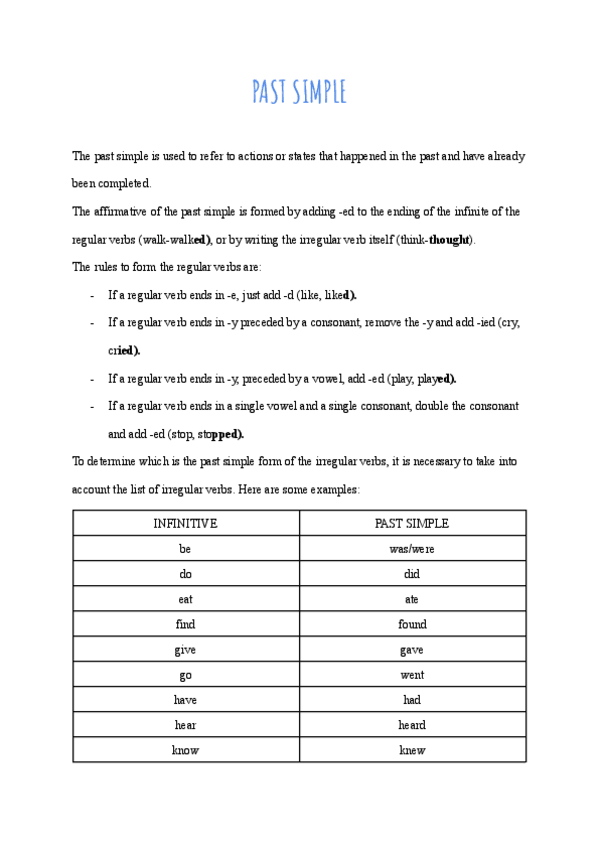 PAST SIMPLE

The past simple is used to refer to actions or states that happened in the past and have already been completed.

The affirmative of the past simple is formed by adding -ed to the ending of the infinite of the regular verbs (walk-walked), or by writing the irregular verb itself (think-thought).

The rules to form the regular verbs are:

- If a regular verb ends in -e, just add -d (like, liked).
- If a regular verb ends in -y preceded by a consonant, remove the -y and add -ied (cry, cried).
- If a regular verb ends in -y, preceded by a vowel, add -ed (play, played).
- If a regular verb ends in a single vowel and a single consonant, double the consonant and add -ed (stop, stopped).

To determine which is the past simple form of the irregular verbs, it is necessary to take into account the list of irregular verbs. Here are some examples:

| INFINITIVE | PAST SIMPLE |
|---|---|
| be | was/were |
| do | did |
| eat | ate |
| find | found |
| give | gave |
| go | went |
| have | had |
| hear | heard |
| know | knew |